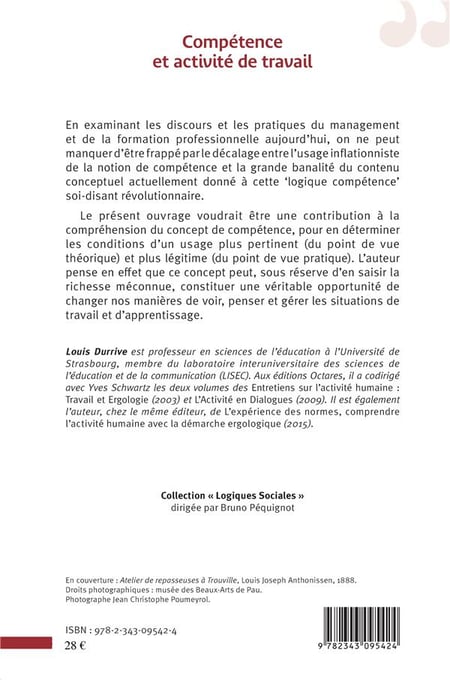 Compétence
et activité de travail

En examinant les discours et les pratiques du management et de la formation professionnelle aujourd'hui, on ne peut manquer d'être frappé par le décalage entre l'usage inflationniste de la notion de compétence et la grande banalité du contenu conceptuel actuellement donné à cette 'logique compétence' soi-disant révolutionnaire.

Le présent ouvrage voudrait être une contribution à la compréhension du concept de compétence, pour en déterminer les conditions d'un usage plus pertinent (du point de vue théorique) et plus légitime (du point de vue pratique). L'auteur pense en effet que ce concept peut, sous réserve d'en saisir la richesse méconnue, constituer une véritable opportunité de changer nos manières de voir, penser et gérer les situations de travail et d'apprentissage.

Louis Durrive est professeur en sciences de l'éducation à l'Université de Strasbourg, membre du laboratoire interuniversitaire des sciences de l'éducation et de la communication (LISEC). Aux éditions Octares, il a codirigé avec Yves Schwartz les deux volumes des Entretiens sur l'activité humaine : Travail et Ergologie (2003) et L'Activité en Dialogues (2009). Il est également l'auteur, chez le même éditeur, de L'expérience des normes, comprendre l'activité humaine avec la démarche ergologique (2015).

Collection « Logiques Sociales »
dirigée par Bruno Péquignot

En couverture : Atelier de repasseuses à Trouville, Louis Joseph Anthonissen, 1888.
Droits photographiques : musée des Beaux-Arts de Pau.
Photographe Jean Christophe Poumeyrol.

ISBN : 978-2-343-09542-4
28 €

9 782343 095424